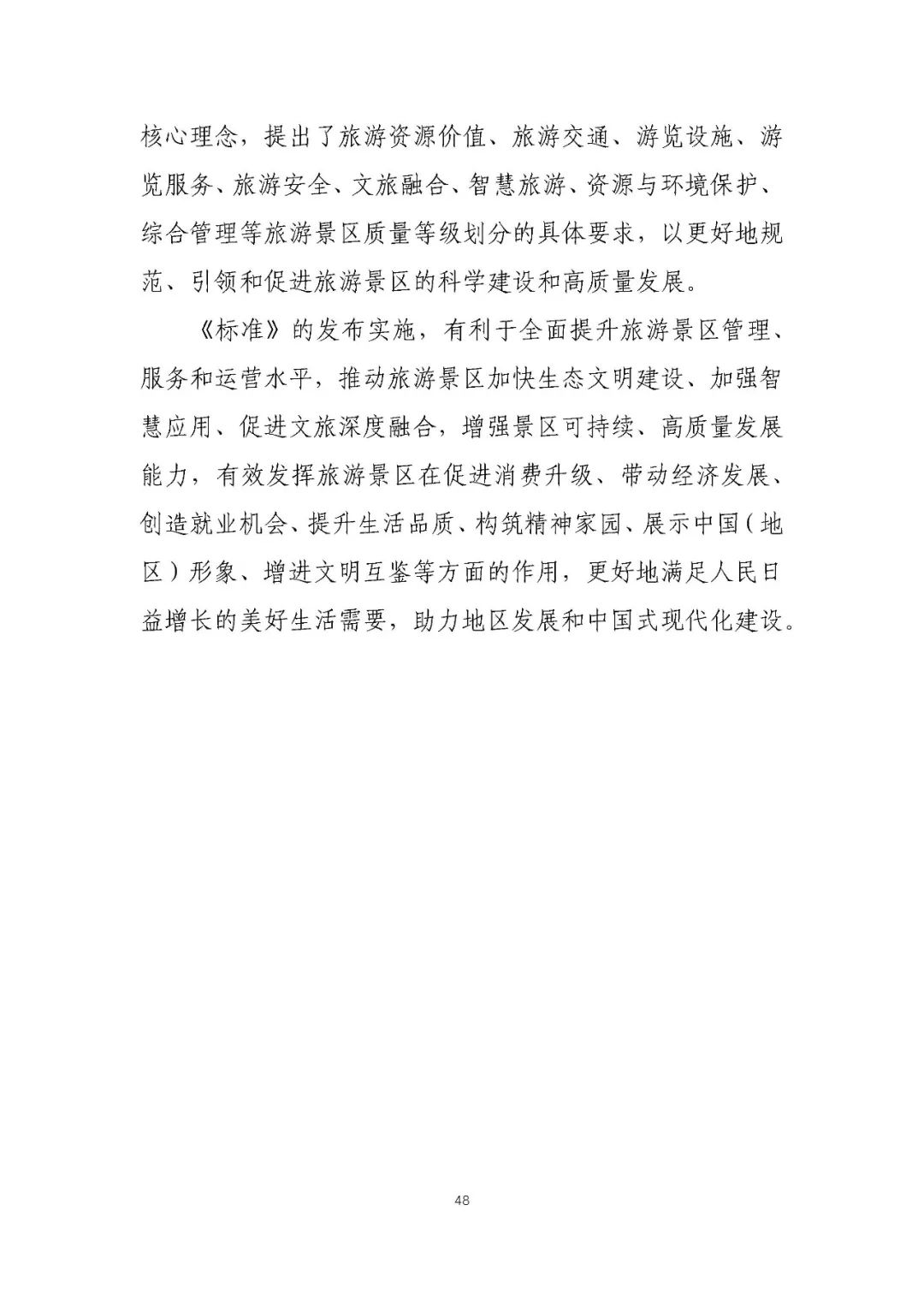 核心理念，提出了旅游资源价值、旅游交通、游览设施、游览服务、旅游安全、文旅融合、智慧旅游、资源与环境保护、综合管理等旅游景区质量等级划分的具体要求，以更好地规范、引领和促进旅游景区的科学建设和高质量发展。

《标准》的发布实施，有利于全面提升旅游景区管理、服务和运营水平，推动旅游景区加快生态文明建设、加强智慧应用、促进文旅深度融合，增强景区可持续、高质量发展能力，有效发挥旅游景区在促进消费升级、带动经济发展、创造就业机会、提升生活品质、构筑精神家园、展示中国（地区）形象、增进文明互鉴等方面的作用，更好地满足人民日益增长的美好生活需要，助力地区发展和中国式现代化建设。

48